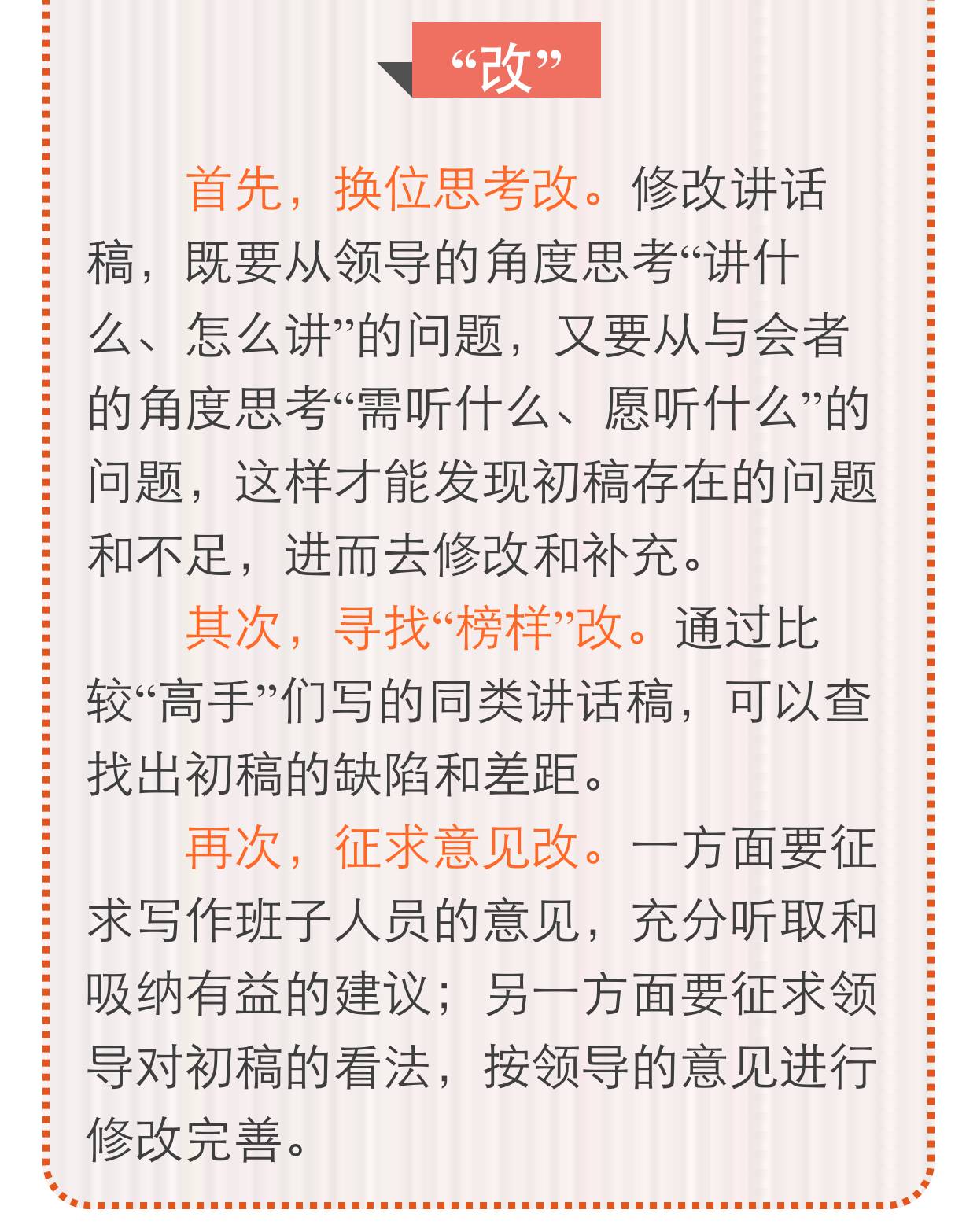 “改”

首先，换位思考改。修改讲话稿，既要从领导的角度思考“讲什么、怎么讲”的问题，又要从与会者的角度思考“需听什么、愿听什么”的问题，这样才能发现初稿存在的问题和不足，进而去修改和补充。

其次，寻找“榜样”改。通过比较“高手”们写的同类讲话稿，可以查找出初稿的缺陷和差距。

再次，征求意见改。一方面要征求写作班子人员的意见，充分听取和吸纳有益的建议；另一方面要征求领导对初稿的看法，按领导的意见进行修改完善。